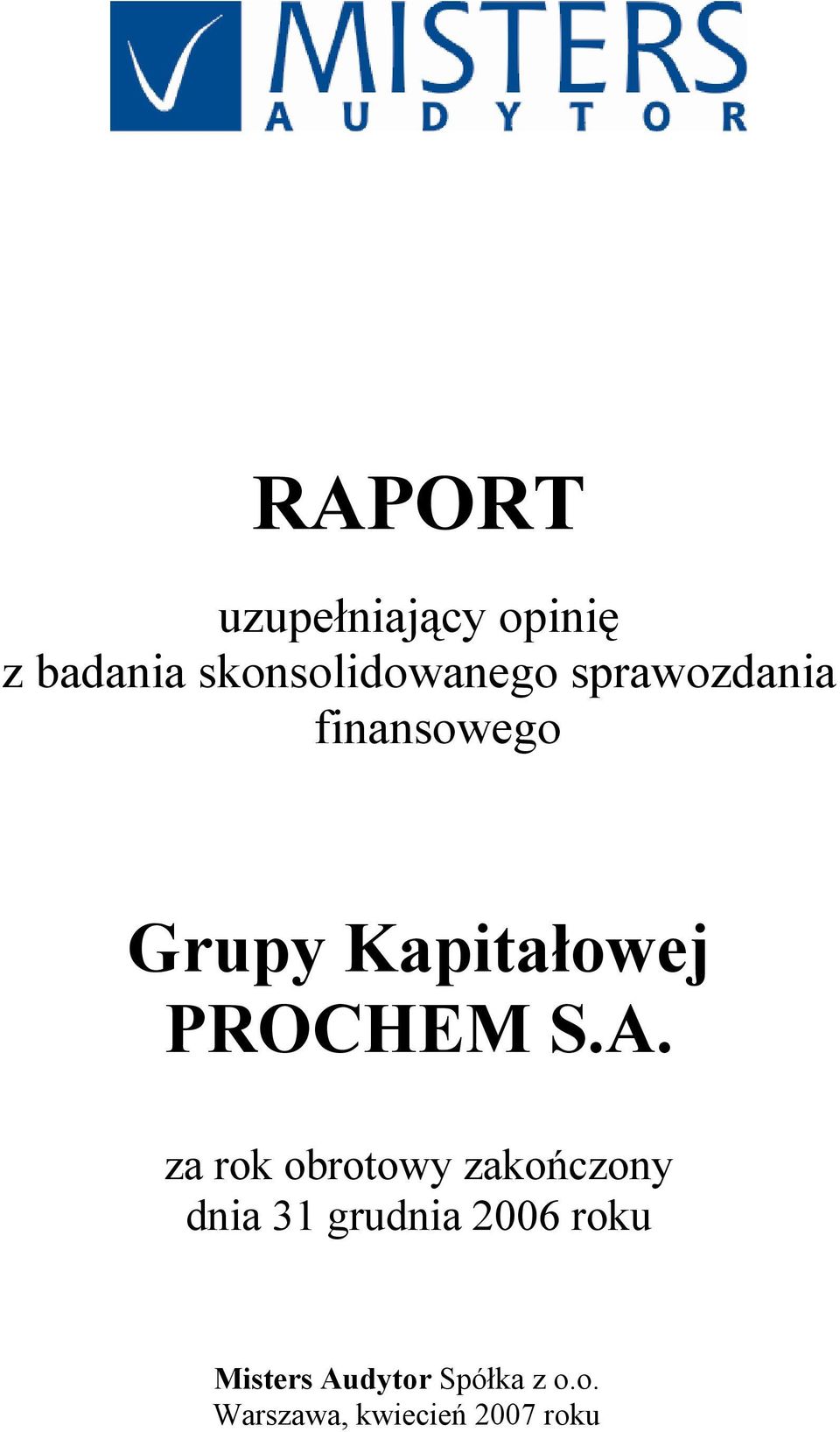 MISTERS
AUDYTOR

RAPORT

uzupełniający opinię
z badania skonsolidowanego sprawozdania finansowego

Grupy Kapitałowej
PROCHEM S.A.

za rok obrotowy zakończony
dnia 31 grudnia 2006 roku

Misters Audytor Spółka z o.o.
Warszawa, kwiecień 2007 roku